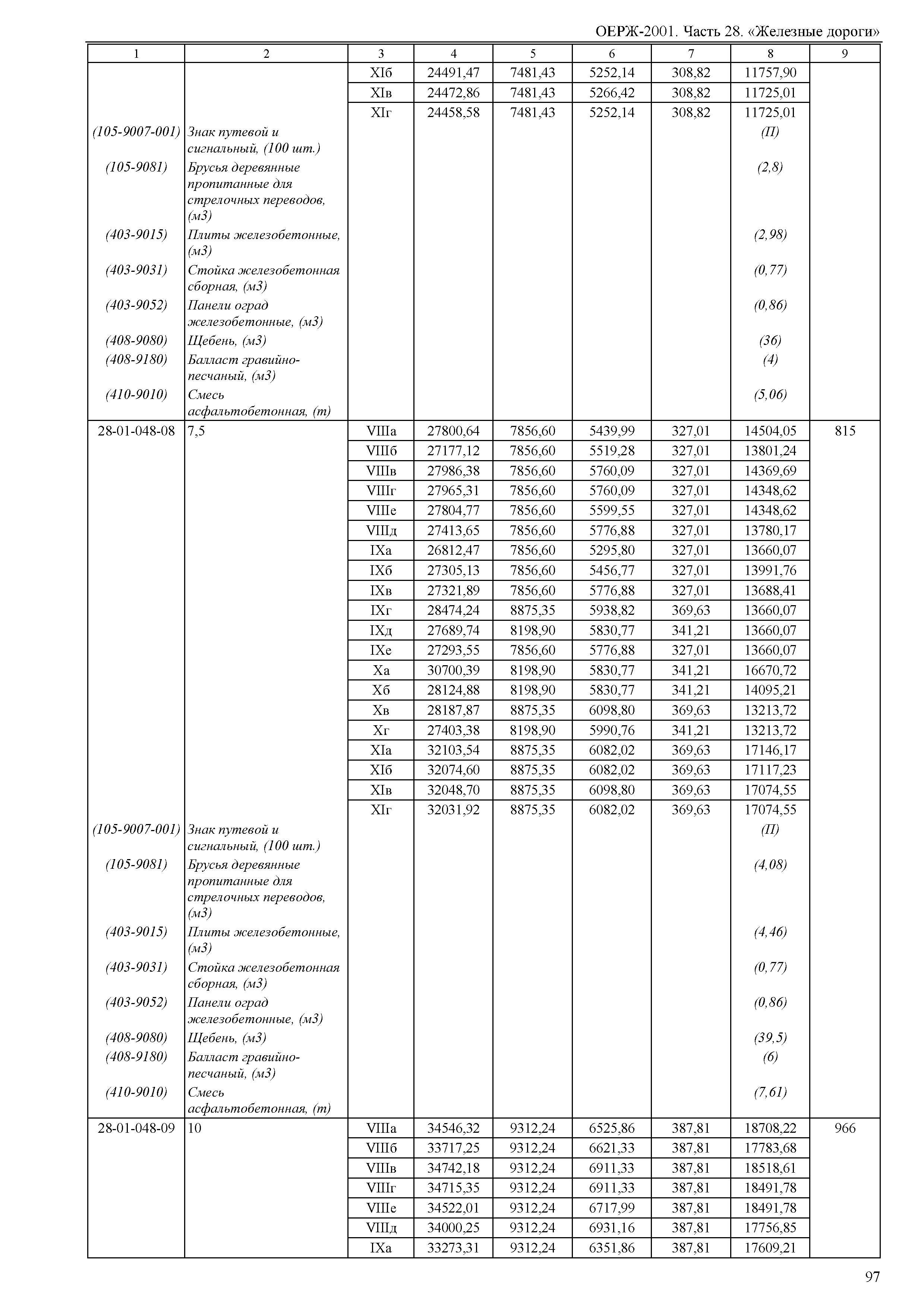 ОЕРЖ-2001. Часть 28. «Железные дороги»

| 1 | 2 | 3 | 4 | 5 | 6 | 7 | 8 | 9 |
|---|---|---|---|---|---|---|---|---|
| | | XIб | 24491,47 | 7481,43 | 5252,14 | 308,82 | 11757,90 | |
| | | XIв | 24472,86 | 7481,43 | 5266,42 | 308,82 | 11725,01 | |
| | | XIг | 24458,58 | 7481,43 | 5252,14 | 308,82 | 11725,01 | |
| (105-9007-001) | Знак путевой и сигнальный, (100 шт.) | | | | | | (П) | |
| (105-9081) | Брусья деревянные пропитанные для стрелочных переводов, (м3) | | | | | | (2,8) | |
| (403-9015) | Плиты железобетонные, (м3) | | | | | | (2,98) | |
| (403-9031) | Стойка железобетонная сборная, (м3) | | | | | | (0,77) | |
| (403-9052) | Панели оград железобетонные, (м3) | | | | | | (0,86) | |
| (408-9080) | Щебень, (м3) | | | | | | (36) | |
| (408-9180) | Балласт гравийно-песчаный, (м3) | | | | | | (4) | |
| (410-9010) | Смесь асфальтобетонная, (т) | | | | | | (5,06) | |
| 28-01-048-08 | 7,5 | VIIIа | 27800,64 | 7856,60 | 5439,99 | 327,01 | 14504,05 | 815 |
| | | VIIIб | 27177,12 | 7856,60 | 5519,28 | 327,01 | 13801,24 | |
| | | VIIIв | 27986,38 | 7856,60 | 5760,09 | 327,01 | 14369,69 | |
| | | VIIIг | 27965,31 | 7856,60 | 5760,09 | 327,01 | 14348,62 | |
| | | VIIIе | 27804,77 | 7856,60 | 5599,55 | 327,01 | 14348,62 | |
| | | VIIIд | 27413,65 | 7856,60 | 5776,88 | 327,01 | 13780,17 | |
| | | IXа | 26812,47 | 7856,60 | 5295,80 | 327,01 | 13660,07 | |
| | | IXб | 27305,13 | 7856,60 | 5456,77 | 327,01 | 13991,76 | |
| | | IXв | 27321,89 | 7856,60 | 5776,88 | 327,01 | 13688,41 | |
| | | IXг | 28474,24 | 8875,35 | 5938,82 | 369,63 | 13660,07 | |
| | | IXд | 27689,74 | 8198,90 | 5830,77 | 341,21 | 13660,07 | |
| | | IXе | 27293,55 | 7856,60 | 5776,88 | 327,01 | 13660,07 | |
| | | Xа | 30700,39 | 8198,90 | 5830,77 | 341,21 | 16670,72 | |
| | | Xб | 28124,88 | 8198,90 | 5830,77 | 341,21 | 14095,21 | |
| | | Xв | 28187,87 | 8875,35 | 6098,80 | 369,63 | 13213,72 | |
| | | Xг | 27403,38 | 8198,90 | 5990,76 | 341,21 | 13213,72 | |
| | | XIа | 32103,54 | 8875,35 | 6082,02 | 369,63 | 17146,17 | |
| | | XIб | 32074,60 | 8875,35 | 6082,02 | 369,63 | 17117,23 | |
| | | XIв | 32048,70 | 8875,35 | 6098,80 | 369,63 | 17074,55 | |
| | | XIг | 32031,92 | 8875,35 | 6082,02 | 369,63 | 17074,55 | |
| (105-9007-001) | Знак путевой и сигнальный, (100 шт.) | | | | | | (П) | |
| (105-9081) | Брусья деревянные пропитанные для стрелочных переводов, (м3) | | | | | | (4,08) | |
| (403-9015) | Плиты железобетонные, (м3) | | | | | | (4,46) | |
| (403-9031) | Стойка железобетонная сборная, (м3) | | | | | | (0,77) | |
| (403-9052) | Панели оград железобетонные, (м3) | | | | | | (0,86) | |
| (408-9080) | Щебень, (м3) | | | | | | (39,5) | |
| (408-9180) | Балласт гравийно-песчаный, (м3) | | | | | | (6) | |
| (410-9010) | Смесь асфальтобетонная, (т) | | | | | | (7,61) | |
| 28-01-048-09 | 10 | VIIIа | 34546,32 | 9312,24 | 6525,86 | 387,81 | 18708,22 | 966 |
| | | VIIIб | 33717,25 | 9312,24 | 6621,33 | 387,81 | 17783,68 | |
| | | VIIIв | 34742,18 | 9312,24 | 6911,33 | 387,81 | 18518,61 | |
| | | VIIIг | 34715,35 | 9312,24 | 6911,33 | 387,81 | 18491,78 | |
| | | VIIIе | 34522,01 | 9312,24 | 6717,99 | 387,81 | 18491,78 | |
| | | VIIIд | 34000,25 | 9312,24 | 6931,16 | 387,81 | 17756,85 | |
| | | IXа | 33273,31 | 9312,24 | 6351,86 | 387,81 | 17609,21 | |

97